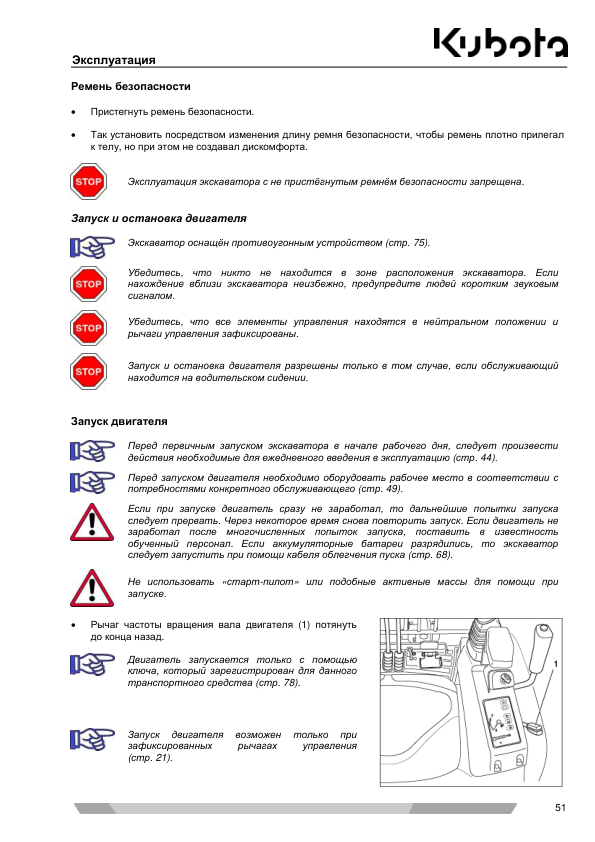 Kubota

Эксплуатация

Ремень безопасности

• Пристегнуть ремень безопасности.

• Так установить посредством изменения длину ремня безопасности, чтобы ремень плотно прилегал к телу, но при этом не создавал дискомфорта.

STOP

Эксплуатация экскаватора с не пристёгнутым ремнём безопасности запрещена.

Запуск и остановка двигателя

Экскаватор оснащён противоугонным устройством (стр. 75).

STOP

Убедитесь, что никто не находится в зоне расположения экскаватора. Если нахождение вблизи экскаватора неизбежно, предупредите людей коротким звуковым сигналом.

STOP

Убедитесь, что все элементы управления находятся в нейтральном положении и рычаги управления зафиксированы.

STOP

Запуск и остановка двигателя разрешены только в том случае, если обслуживающий находится на водительском сидении.

Запуск двигателя

Перед первичным запуском экскаватора в начале рабочего дня, следует произвести действия необходимые для ежедневного введения в эксплуатацию (стр. 44).

Перед запуском двигателя необходимо оборудовать рабочее место в соответствии с потребностями конкретного обслуживающего (стр. 49).

Если при запуске двигатель сразу не заработал, то дальнейшие попытки запуска следует прервать. Через некоторое время снова повторить запуск. Если двигатель не заработал после многочисленных попыток запуска, поставить в известность обученный персонал. Если аккумуляторные батареи разрядились, то экскаватор следует запустить при помощи кабеля облегчения пуска (стр. 68).

Не использовать «старт-пилот» или подобные активные массы для помощи при запуске.

• Рычаг частоты вращения вала двигателя (1) потянуть до конца назад.

Двигатель запускается только с помощью ключа, который зарегистрирован для данного транспортного средства (стр. 78).

Запуск двигателя возможен только при зафиксированных рычагах управления (стр. 21).

1

51